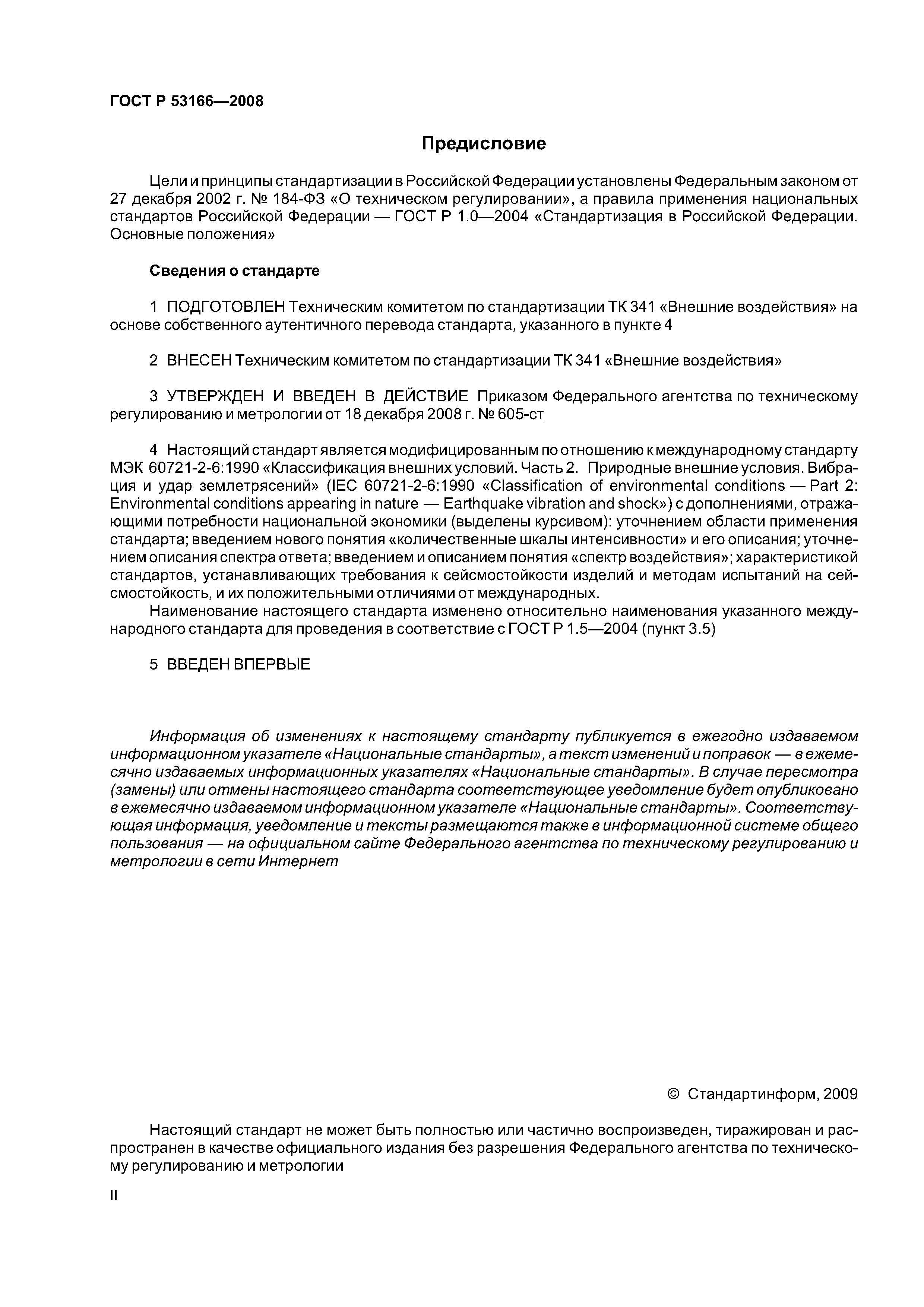 ГОСТ Р 53166—2008

Предисловие

Цели и принципы стандартизации в Российской Федерации установлены Федеральным законом от 27 декабря 2002 г. № 184-ФЗ «О техническом регулировании», а правила применения национальных стандартов Российской Федерации — ГОСТ Р 1.0—2004 «Стандартизация в Российской Федерации. Основные положения»

Сведения о стандарте

1 ПОДГОТОВЛЕН Техническим комитетом по стандартизации ТК 341 «Внешние воздействия» на основе собственного аутентичного перевода стандарта, указанного в пункте 4

2 ВНЕСЕН Техническим комитетом по стандартизации ТК 341 «Внешние воздействия»

3 УТВЕРЖДЕН И ВВЕДЕН В ДЕЙСТВИЕ Приказом Федерального агентства по техническому регулированию и метрологии от 18 декабря 2008 г. № 605-ст

4 Настоящий стандарт является модифицированным по отношению к международному стандарту МЭК 60721-2-6:1990 «Классификация внешних условий. Часть 2. Природные внешние условия. Вибрация и удар землетрясений» (IEC 60721-2-6:1990 «Classification of environmental conditions — Part 2: Environmental conditions appearing in nature — Earthquake vibration and shock») с дополнениями, отражающими потребности национальной экономики (выделены курсивом): уточнением области применения стандарта; введением нового понятия «количественные шкалы интенсивности» и его описания; уточнением описания спектра ответа; введением и описанием понятия «спектр воздействия»; характеристикой стандартов, устанавливающих требования к сейсмостойкости изделий и методам испытаний на сейсмостойкость, и их положительными отличиями от международных.

Наименование настоящего стандарта изменено относительно наименования указанного международного стандарта для проведения в соответствие с ГОСТ Р 1.5—2004 (пункт 3.5)

5 ВВЕДЕН ВПЕРВЫЕ

Информация об изменениях к настоящему стандарту публикуется в ежегодно издаваемом информационном указателе «Национальные стандарты», а текст изменений и поправок — в ежемесячно издаваемых информационных указателях «Национальные стандарты». В случае пересмотра (замены) или отмены настоящего стандарта соответствующее уведомление будет опубликовано в ежемесячно издаваемом информационном указателе «Национальные стандарты». Соответствующая информация, уведомление и тексты размещаются также в информационной системе общего пользования — на официальном сайте Федерального агентства по техническому регулированию и метрологии в сети Интернет

© Стандартинформ, 2009

Настоящий стандарт не может быть полностью или частично воспроизведен, тиражирован и распространен в качестве официального издания без разрешения Федерального агентства по техническому регулированию и метрологии

II